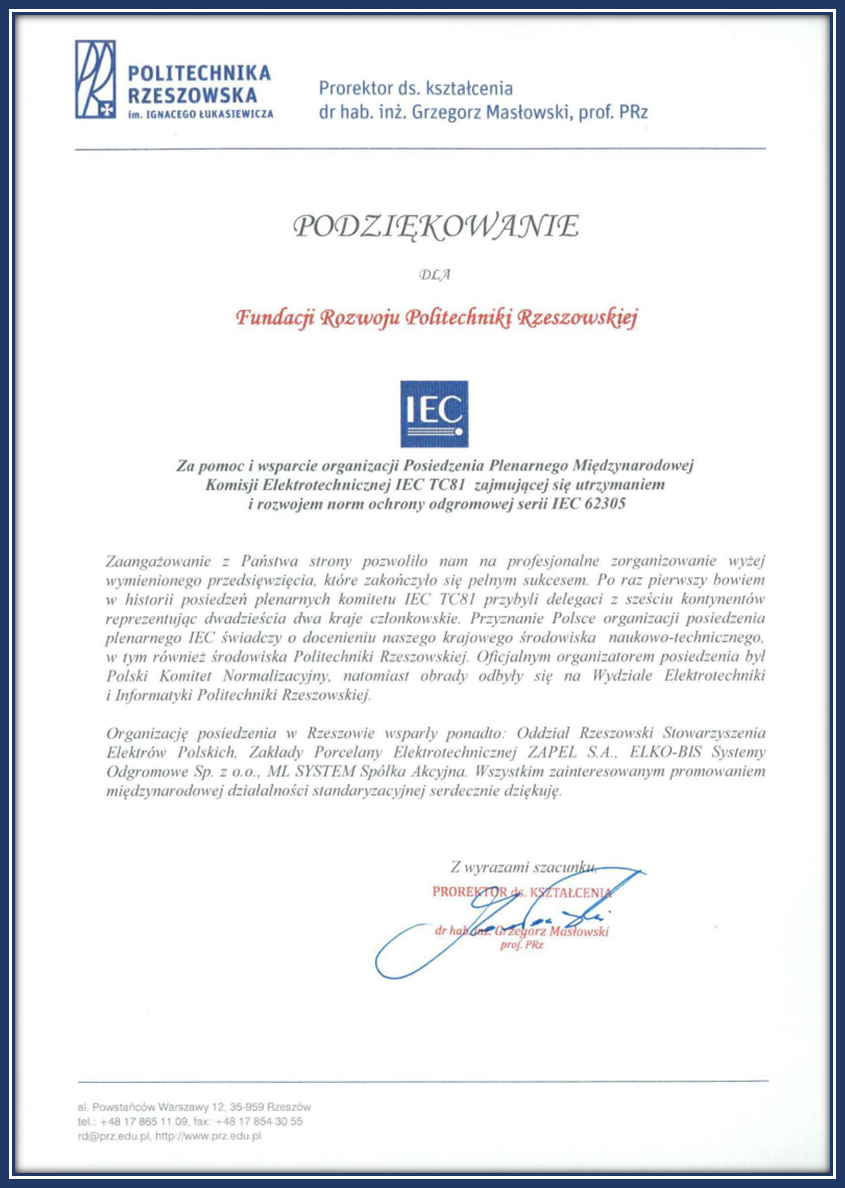 POLITECHNIKA RZESZOWSKA im. IGNACEGO ŁUKASIEWICZA

Prorektor ds. kształcenia
dr hab. inż. Grzegorz Masłowski, prof. PRz

PODZIĘKOWANIE

DLA

Fundacji Rozwoju Politechniki Rzeszowskiej

IEC

Za pomoc i wsparcie organizacji Posiedzenia Plenarnego Międzynarodowej Komisji Elektrotechnicznej IEC TC81 zajmującej się utrzymaniem i rozwojem norm ochrony odgromowej serii IEC 62305

Zaangażowanie z Państwa strony pozwoliło nam na profesjonalne zorganizowanie wyżej wymienionego przedsięwzięcia, które zakończyło się pełnym sukcesem. Po raz pierwszy bowiem w historii posiedzeń plenarnych komitetu IEC TC81 przybyli delegaci z sześciu kontynentów reprezentując dwadzieścia dwa kraje członkowskie. Przyznanie Polsce organizacji posiedzenia plenarnego IEC świadczy o docenieniu naszego krajowego środowiska naukowo-technicznego, w tym również środowiska Politechniki Rzeszowskiej. Oficjalnym organizatorem posiedzenia był Polski Komitet Normalizacyjny, natomiast obrady odbyły się na Wydziale Elektrotechniki i Informatyki Politechniki Rzeszowskiej.

Organizację posiedzenia w Rzeszowie wsparły ponadto: Oddział Rzeszowski Stowarzyszenia Elektrów Polskich, Zakłady Porcelany Elektrotechnicznej ZAPEL S.A., ELKO-BIS Systemy Odgromowe Sp. z o.o., ML SYSTEM Spółka Akcyjna. Wszystkim zainteresowanym promowaniem międzynarodowej działalności standaryzacyjnej serdecznie dziękuję.

Z wyrazami szacunku,
PROREKTOR ds. KSZTAŁCENIA
dr hab. inż. Grzegorz Masłowski
prof. PRz

al. Powstańców Warszawy 12, 35-959 Rzeszów
tel.: +48 17 865 11 09, fax: +48 17 854 30 55
rd@prz.edu.pl, http://www.prz.edu.pl